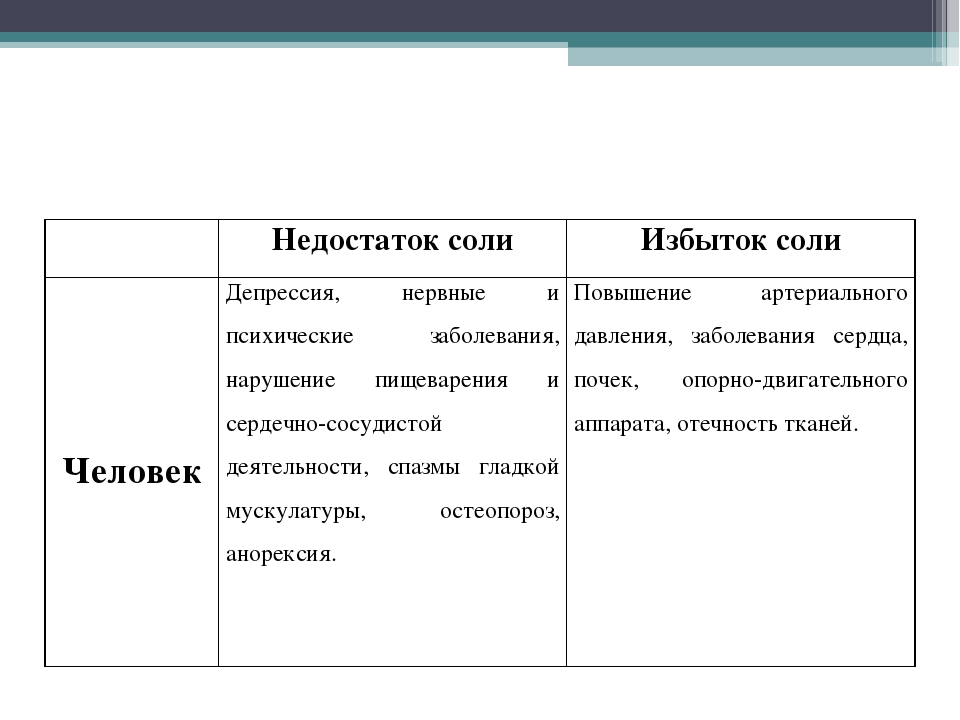 | | Недостаток соли | Избыток соли |
|---|---|---|
| Человек | Депрессия, нервные и психические заболевания, нарушение пищеварения и сердечно-сосудистой деятельности, спазмы гладкой мускулатуры, остеопороз, анорексия. | Повышение артериального давления, заболевания сердца, почек, опорно-двигательного аппарата, отечность тканей. |